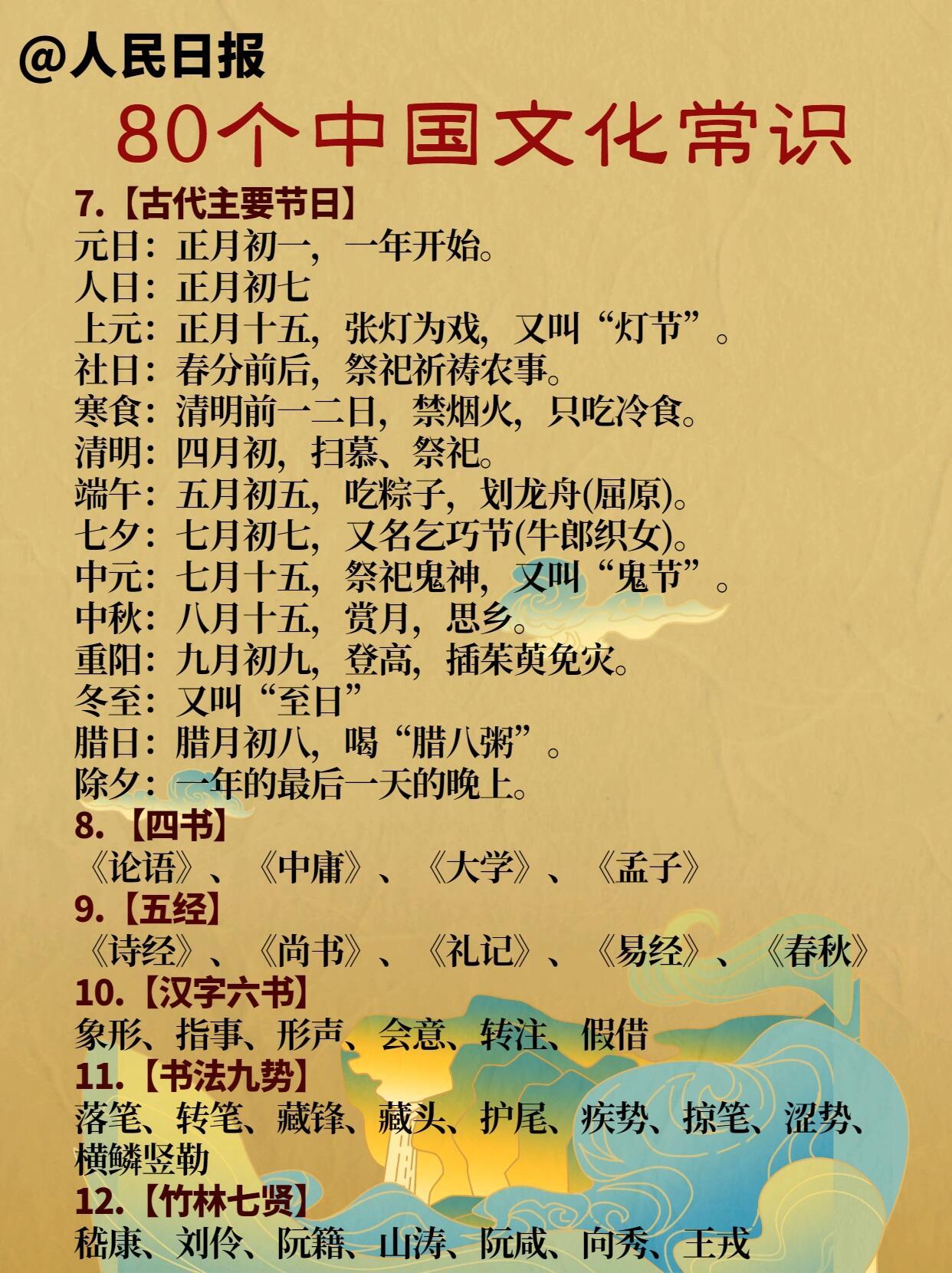 @人民日报

80个中国文化常识

7.【古代主要节日】
元日：正月初一，一年开始。
人日：正月初七
上元：正月十五，张灯为戏，又叫“灯节”。
社日：春分前后，祭祀祈祷农事。
寒食：清明前一二日，禁烟火，只吃冷食。
清明：四月初，扫墓、祭祀。
端午：五月初五，吃粽子，划龙舟(屈原)。
七夕：七月初七，又名乞巧节(牛郎织女)。
中元：七月十五，祭祀鬼神，又叫“鬼节”。
中秋：八月十五，赏月，思乡。
重阳：九月初九，登高，插茱萸免灾。
冬至：又叫“至日”
腊日：腊月初八，喝“腊八粥”。
除夕：一年的最后一天的晚上。

8.【四书】
《论语》、《中庸》、《大学》、《孟子》

9.【五经】
《诗经》、《尚书》、《礼记》、《易经》、《春秋》

10.【汉字六书】
象形、指事、形声、会意、转注、假借

11.【书法九势】
落笔、转笔、藏锋、藏头、护尾、疾势、掠笔、涩势、横鳞竖勒

12.【竹林七贤】
嵇康、刘伶、阮籍、山涛、阮咸、向秀、王戎